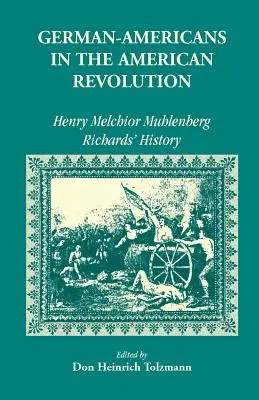 GERMAN-AMERICANS IN THE AMERICAN REVOLUTION

Henry Melchior Muhlenberg Richards' History

Edited by
Don Heinrich Tolzmann